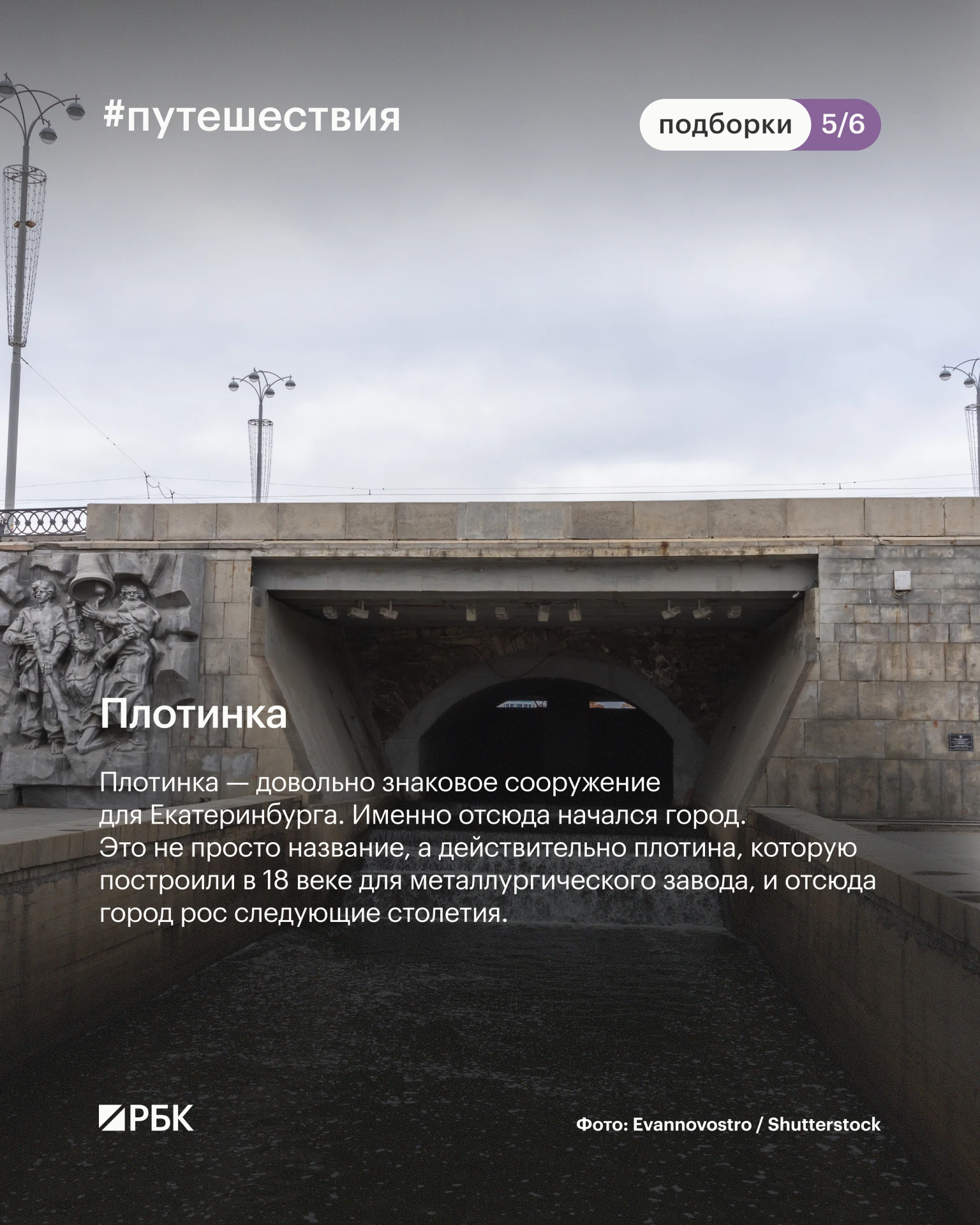 #путешествия

подборки 5/6

Плотинка

Плотинка — довольно знаковое сооружение для Екатеринбурга. Именно отсюда начался город. Это не просто название, а действительно плотина, которую построили в 18 веке для металлургического завода, и отсюда город рос следующие столетия.

РБК

Фото: Evannovostro / Shutterstock